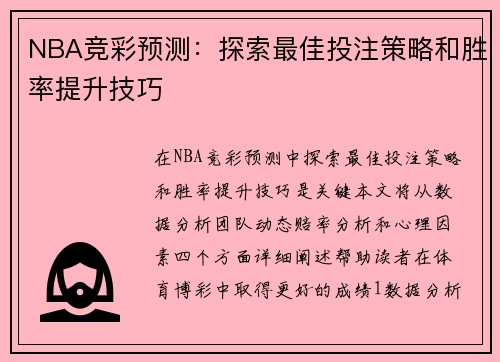 NBA竞彩预测：探索最佳投注策略和胜率提升技巧

在NBA竞彩预测中探索最佳投注策略和胜率提升技巧是关键本文将从数据分析团队动态赔率分析和心理因素四个方面详细阐述帮助读者在体育博彩中取得更好的成绩1数据分析